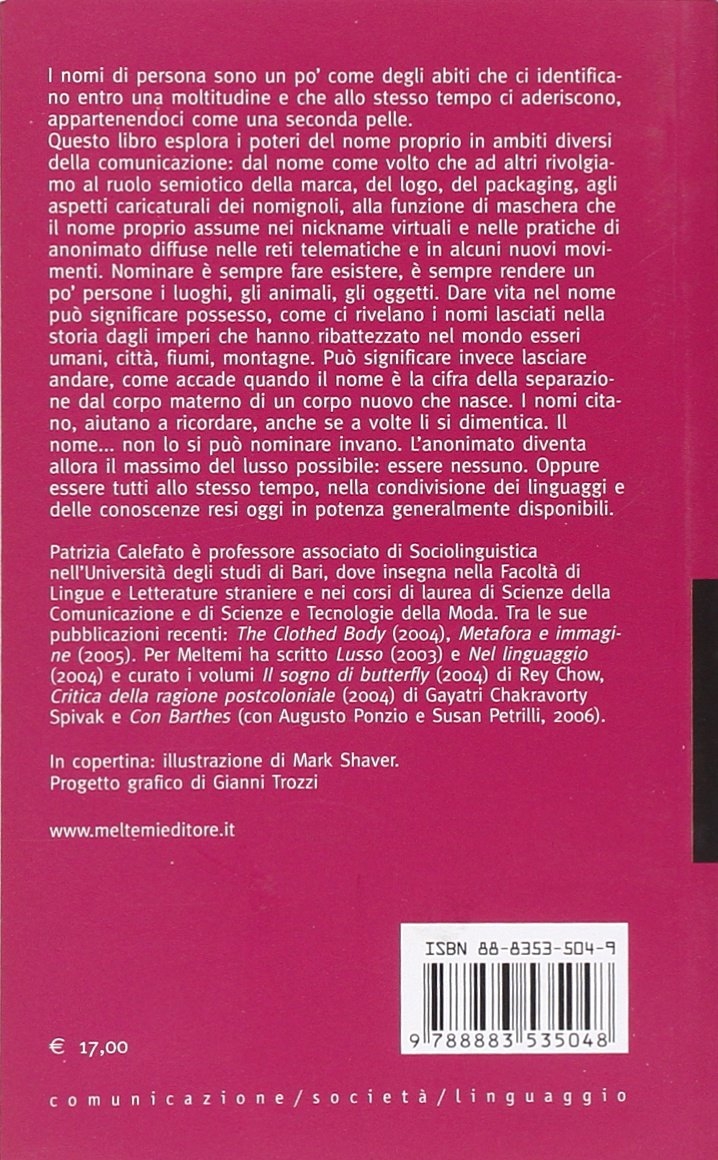 I nomi di persona sono un po' come degli abiti che ci identificano entro una moltitudine e che allo stesso tempo ci aderiscono, appartenendoci come una seconda pelle.
Questo libro esplora i poteri del nome proprio in ambiti diversi della comunicazione: dal nome come volto che ad altri rivolgiamo al ruolo semiotico della marca, del logo, del packaging, agli aspetti caricaturali dei nomignoli, alla funzione di maschera che il nome proprio assume nei nickname virtuali e nelle pratiche di anonimato diffuse nelle reti telematiche e in alcuni nuovi movimenti. Nominare è sempre fare esistere, è sempre rendere un po' persone i luoghi, gli animali, gli oggetti. Dare vita nel nome può significare possesso, come ci rivelano i nomi lasciati nella storia dagli imperi che hanno ribattezzato nel mondo esseri umani, città, fiumi, montagne. Può significare invece lasciare andare, come accade quando il nome è la cifra della separazione dal corpo materno di un corpo nuovo che nasce. I nomi citano, aiutano a ricordare, anche se a volte li si dimentica. Il nome... non lo si può nominare invano. L'anonimato diventa allora il massimo del lusso possibile: essere nessuno. Oppure essere tutti allo stesso tempo, nella condivisione dei linguaggi e delle conoscenze resi oggi in potenza generalmente disponibili.

Patrizia Calefato è professore associato di Sociolinguistica nell'Università degli studi di Bari, dove insegna nella Facoltà di Lingue e Letterature straniere e nei corsi di laurea di Scienze della Comunicazione e di Scienze e Tecnologie della Moda. Tra le sue pubblicazioni recenti: The Clothed Body (2004), Metafora e immagine (2005). Per Meltemi ha scritto Lusso (2003) e Nel linguaggio (2004) e curato i volumi Il sogno di butterfly (2004) di Rey Chow, Critica della ragione postcoloniale (2004) di Gayatri Chakravorty Spivak e Con Barthes (con Augusto Ponzio e Susan Petrilli, 2006).

In copertina: illustrazione di Mark Shaver.
Progetto grafico di Gianni Trozzi

www.meltemieditore.it

ISBN 88-8353-504-9
9 788883 535048

€ 17,00

comunicazione/società/linguaggio